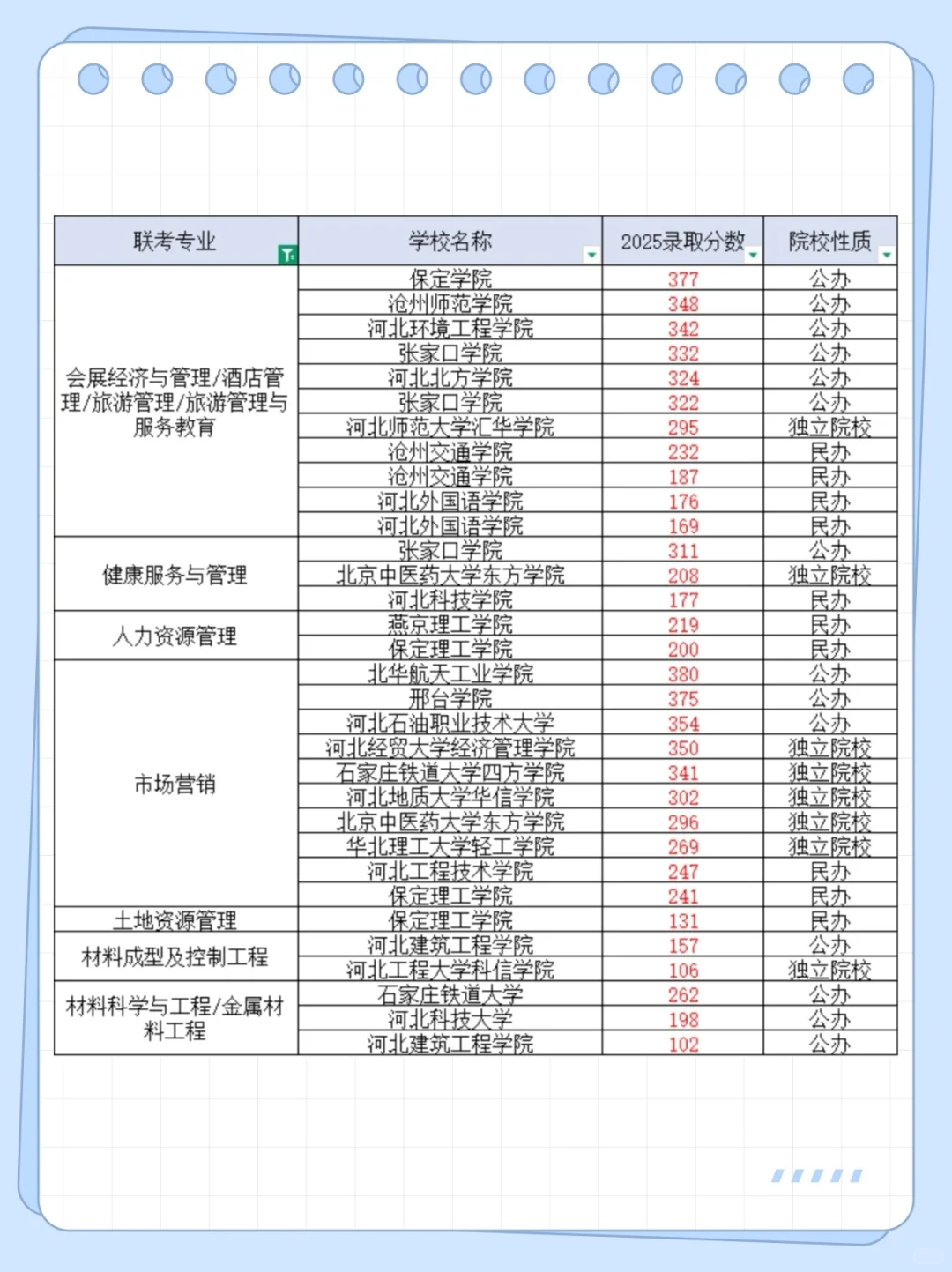 | 联考专业 | 学校名称 | 2025录取分数 | 院校性质 |
|---|---|---|---|
| 会展经济与管理/酒店管理/旅游管理/旅游管理与服务教育 | 保定学院 | 377 | 公办 |
| | 沧州师范学院 | 348 | 公办 |
| | 河北环境工程学院 | 342 | 公办 |
| | 张家口学院 | 332 | 公办 |
| | 河北北方学院 | 324 | 公办 |
| | 张家口学院 | 322 | 公办 |
| | 河北师范大学汇华学院 | 295 | 独立院校 |
| | 沧州交通学院 | 232 | 民办 |
| | 沧州交通学院 | 187 | 民办 |
| | 河北外国语学院 | 176 | 民办 |
| | 河北外国语学院 | 169 | 民办 |
| 健康服务与管理 | 张家口学院 | 311 | 公办 |
| | 北京中医药大学东方学院 | 208 | 独立院校 |
| | 河北科技学院 | 177 | 民办 |
| 人力资源管理 | 燕京理工学院 | 219 | 民办 |
| | 保定理工学院 | 200 | 民办 |
| 市场营销 | 北华航天工业学院 | 380 | 公办 |
| | 邢台学院 | 375 | 公办 |
| | 河北石油职业技术大学 | 354 | 公办 |
| | 河北经贸大学经济管理学院 | 350 | 独立院校 |
| | 石家庄铁道大学四方学院 | 341 | 独立院校 |
| | 河北地质大学华信学院 | 302 | 独立院校 |
| | 北京中医药大学东方学院 | 296 | 独立院校 |
| | 华北理工大学轻工学院 | 269 | 独立院校 |
| | 河北工程技术学院 | 247 | 民办 |
| | 保定理工学院 | 241 | 民办 |
| 土地资源管理 | 保定理工学院 | 131 | 民办 |
| 材料成型及控制工程 | 河北建筑工程学院 | 157 | 公办 |
| | 河北工程大学科信学院 | 106 | 独立院校 |
| 材料科学与工程/金属材料工程 | 石家庄铁道大学 | 262 | 公办 |
| | 河北科技大学 | 198 | 公办 |
| | 河北建筑工程学院 | 102 | 公办 |